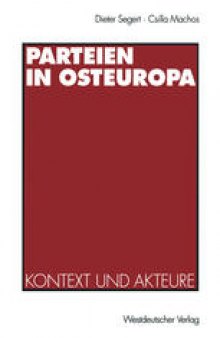 Dieter Segert · Csilla Machos

PARTEIEN IN OSTEUROPA

KONTEXT UND AKTEURE

Westdeutscher Verlag